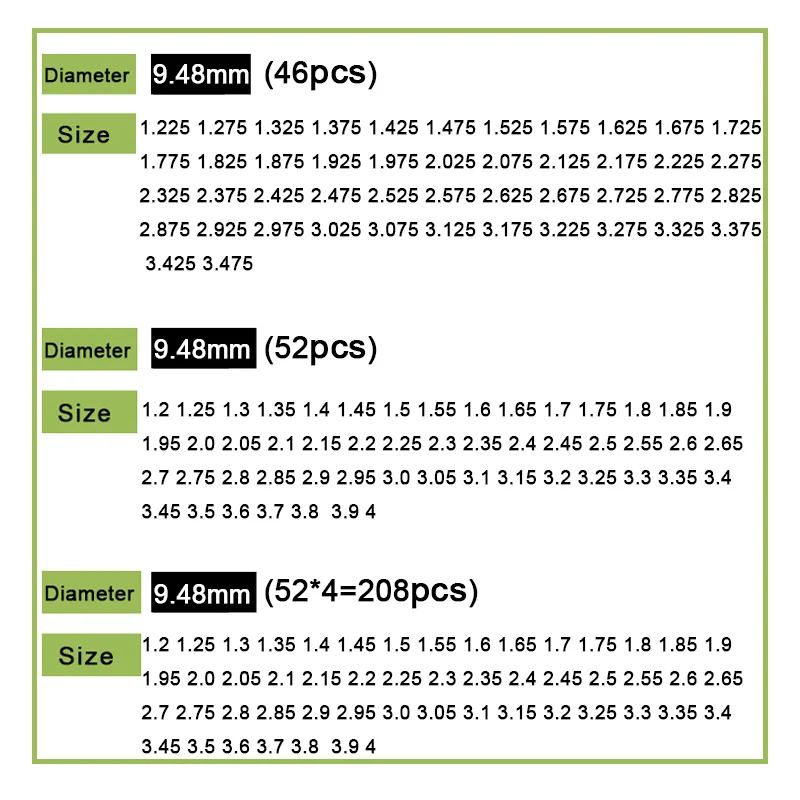 Diameter 9.48mm (46pcs)

Size 1.225 1.275 1.325 1.375 1.425 1.475 1.525 1.575 1.625 1.675 1.725 1.775 1.825 1.875 1.925 1.975 2.025 2.075 2.125 2.175 2.225 2.275 2.325 2.375 2.425 2.475 2.525 2.575 2.625 2.675 2.725 2.775 2.825 2.875 2.925 2.975 3.025 3.075 3.125 3.175 3.225 3.275 3.325 3.375 3.425 3.475

Diameter 9.48mm (52pcs)

Size 1.2 1.25 1.3 1.35 1.4 1.45 1.5 1.55 1.6 1.65 1.7 1.75 1.8 1.85 1.9 1.95 2.0 2.05 2.1 2.15 2.2 2.25 2.3 2.35 2.4 2.45 2.5 2.55 2.6 2.65 2.7 2.75 2.8 2.85 2.9 2.95 3.0 3.05 3.1 3.15 3.2 3.25 3.3 3.35 3.4 3.45 3.5 3.6 3.7 3.8 3.9 4

Diameter 9.48mm (52*4=208pcs)

Size 1.2 1.25 1.3 1.35 1.4 1.45 1.5 1.55 1.6 1.65 1.7 1.75 1.8 1.85 1.9 1.95 2.0 2.05 2.1 2.15 2.2 2.25 2.3 2.35 2.4 2.45 2.5 2.55 2.6 2.65 2.7 2.75 2.8 2.85 2.9 2.95 3.0 3.05 3.1 3.15 3.2 3.25 3.3 3.35 3.4 3.45 3.5 3.6 3.7 3.8 3.9 4